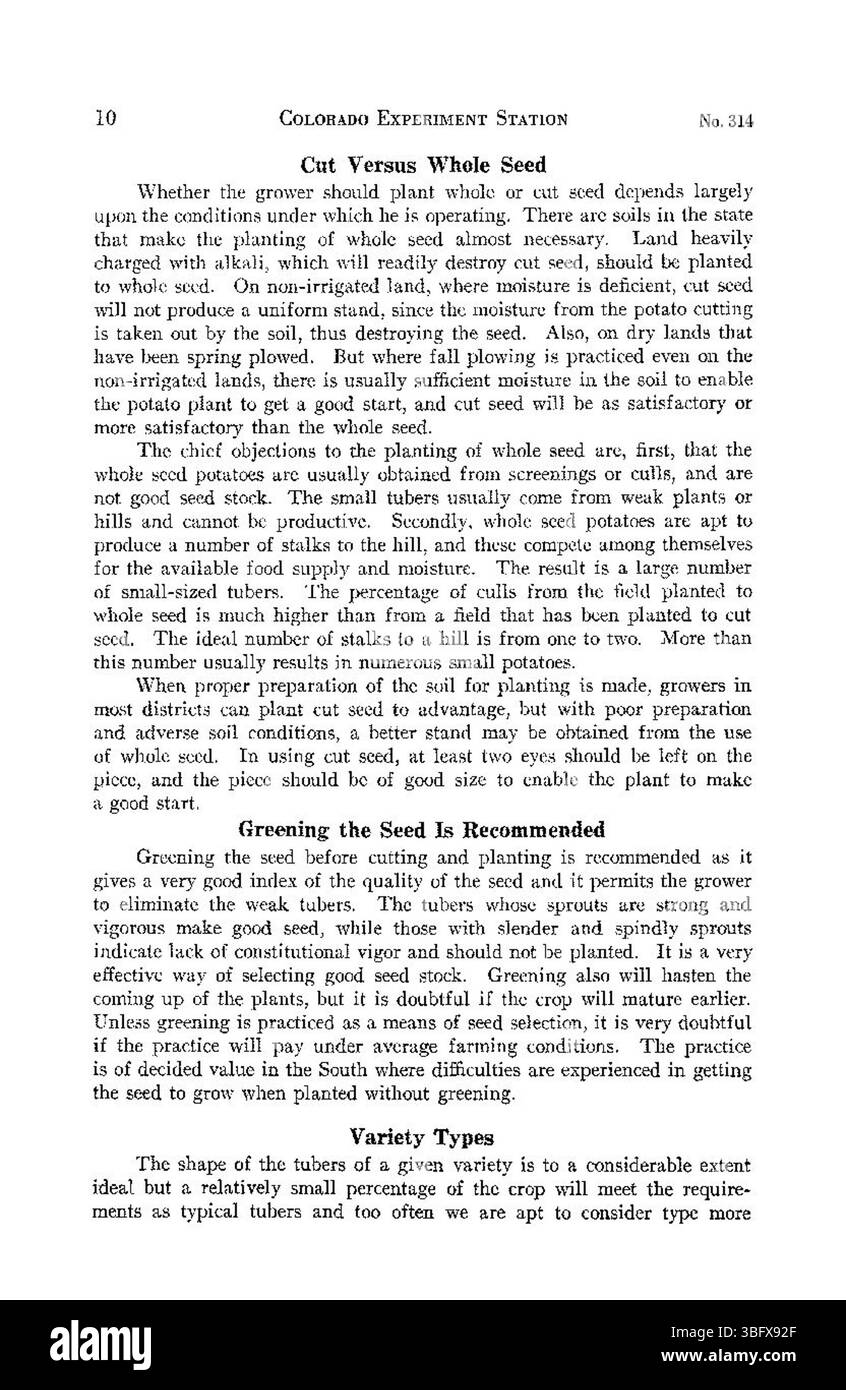 10 COLORADO EXPERIMENT STATION No. 314

Cut Versus Whole Seed

Whether the grower should plant whole or cut seed depends largely upon the conditions under which he is operating. There are soils in the state that make the planting of whole seed almost necessary. Land heavily charged with alkali, which will readily destroy cut seed, should be planted to whole seed. On non-irrigated land, where moisture is deficient, cut seed will not produce a uniform stand, since the moisture from the potato cutting is taken out by the soil, thus destroying the seed. Also, on dry lands that have been spring plowed. But where fall plowing is practiced even on the non-irrigated lands, there is usually sufficient moisture in the soil to enable the potato plant to get a good start, and cut seed will be as satisfactory or more satisfactory than the whole seed.

The chief objections to the planting of whole seed are, first, that the whole seed potatoes are usually obtained from screenings or culls, and are not good seed stock. The small tubers usually come from weak plants or hills and cannot be productive. Secondly, whole seed potatoes are apt to produce a number of stalks to the hill, and these compete among themselves for the available food supply and moisture. The result is a large number of small-sized tubers. The percentage of culls from the field planted to whole seed is much higher than from a field that has been planted to cut seed. The ideal number of stalks to a hill is from one to two. More than this number usually results in numerous small potatoes.

When proper preparation of the soil for planting is made, growers in most districts can plant cut seed to advantage, but with poor preparation and adverse soil conditions, a better stand may be obtained from the use of whole seed. In using cut seed, at least two eyes should be left on the piece, and the piece should be of good size to enable the plant to make a good start.

Greening the Seed Is Recommended

Greening the seed before cutting and planting is recommended as it gives a very good index of the quality of the seed and it permits the grower to eliminate the weak tubers. The tubers whose sprouts are strong and vigorous make good seed, while those with slender and spindly sprouts indicate lack of constitutional vigor and should not be planted. It is a very effective way of selecting good seed stock. Greening also will hasten the coming up of the plants, but it is doubtful if the crop will mature earlier. Unless greening is practiced as a means of seed selection, it is very doubtful if the practice will pay under average farming conditions. The practice is of decided value in the South where difficulties are experienced in getting the seed to grow when planted without greening.

Variety Types

The shape of the tubers of a given variety is to a considerable extent ideal but a relatively small percentage of the crop will meet the requirements as typical tubers and too often we are apt to consider type more

alamy

Image ID: 3BFX92F
www.alamy.com